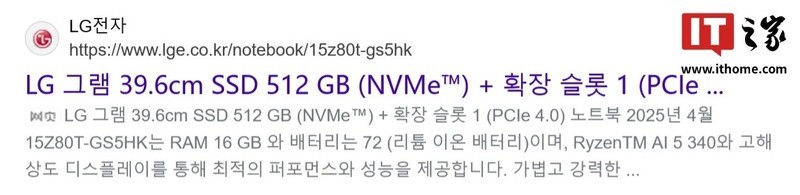 LG전자
https://www.lge.co.kr/notebook/15z80t-gs5hk

IT之家
www.ithome.com

LG 그램 39.6cm SSD 512 GB (NVMe™) + 확장 슬롯 1 (PCIe ...

网页 LG 그램 39.6cm SSD 512 GB (NVMe™) + 확장 슬롯 1 (PCIe 4.0) 노트북 2025년 4월 15Z80T-GS5HK는 RAM 16 GB 와 배터리는 72 (리튬 이온 배터리)이며, RyzenTM AI 5 340와 고해상도 디스플레이를 통해 최적의 퍼포먼스와 성능을 제공합니다. 가볍고 강력한 ...